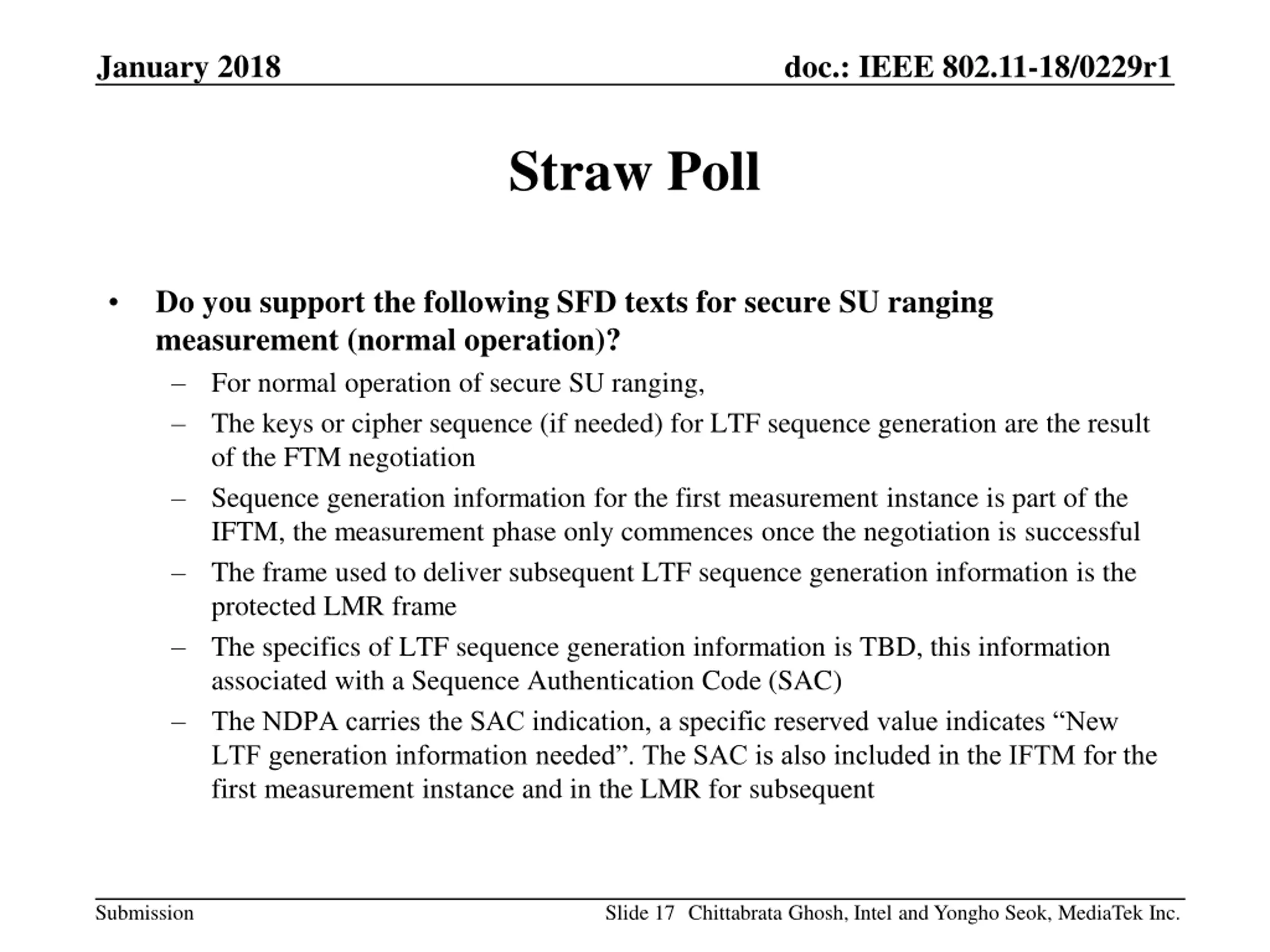 January 2018

doc.: IEEE 802.11-18/0229r1

Straw Poll

• Do you support the following SFD texts for secure SU ranging measurement (normal operation)?
– For normal operation of secure SU ranging,
– The keys or cipher sequence (if needed) for LTF sequence generation are the result of the FTM negotiation
– Sequence generation information for the first measurement instance is part of the IFTM, the measurement phase only commences once the negotiation is successful
– The frame used to deliver subsequent LTF sequence generation information is the protected LMR frame
– The specifics of LTF sequence generation information is TBD, this information associated with a Sequence Authentication Code (SAC)
– The NDPA carries the SAC indication, a specific reserved value indicates “New LTF generation information needed”. The SAC is also included in the IFTM for the first measurement instance and in the LMR for subsequent

Submission

Slide 17 Chittabrata Ghosh, Intel and Yongho Seok, MediaTek Inc.